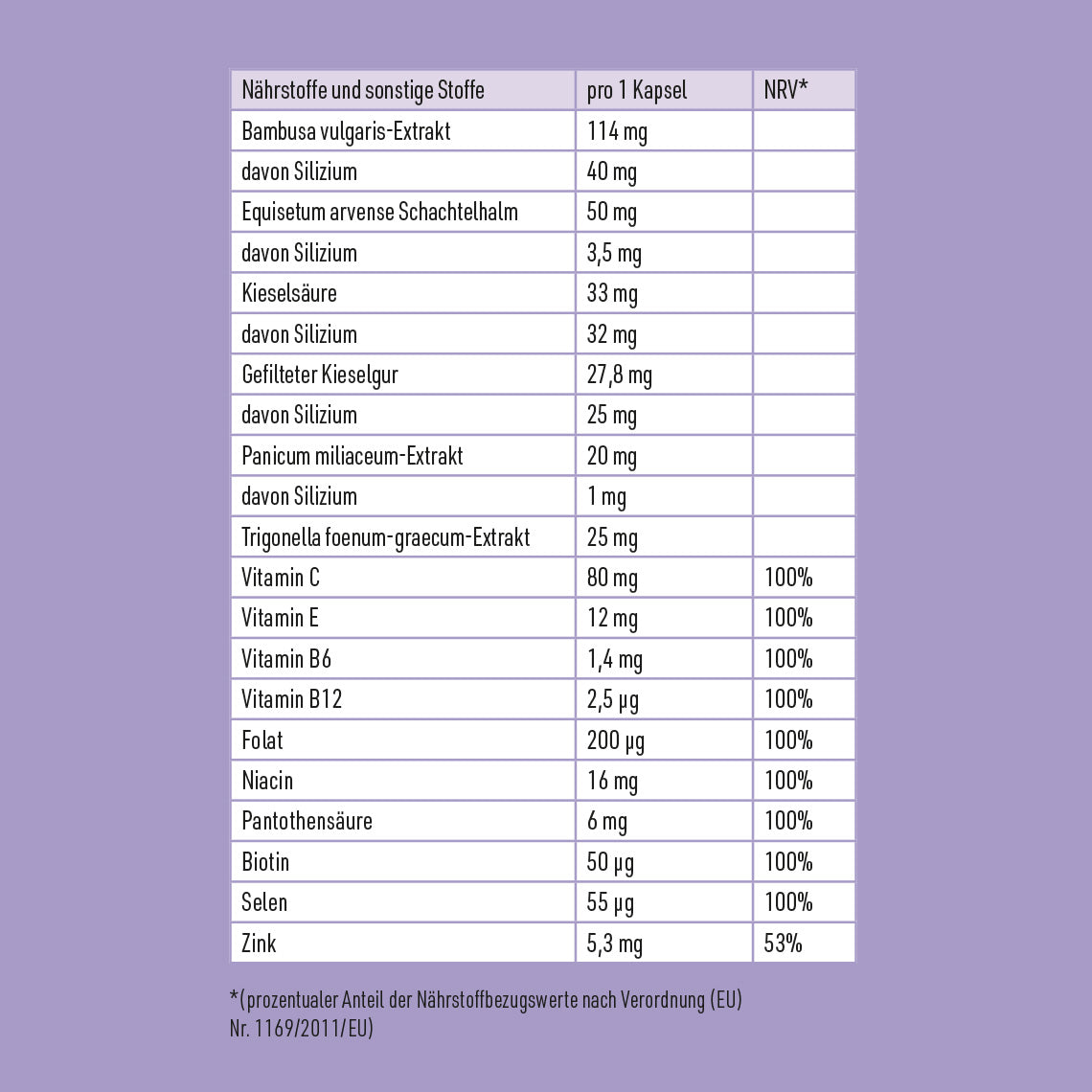 | Nährstoffe und sonstige Stoffe | pro 1 Kapsel | NRV* |
|---|---|---|
| Bambusa vulgaris-Extrakt | 114 mg | |
| davon Silizium | 40 mg | |
| Equisetum arvense Schachtelhalm | 50 mg | |
| davon Silizium | 3,5 mg | |
| Kieselsäure | 33 mg | |
| davon Silizium | 32 mg | |
| Gefilteter Kieselgur | 27,8 mg | |
| davon Silizium | 25 mg | |
| Panicum miliaceum-Extrakt | 20 mg | |
| davon Silizium | 1 mg | |
| Trigonella foenum-graecum-Extrakt | 25 mg | |
| Vitamin C | 80 mg | 100% |
| Vitamin E | 12 mg | 100% |
| Vitamin B6 | 1,4 mg | 100% |
| Vitamin B12 | 2,5 µg | 100% |
| Folat | 200 µg | 100% |
| Niacin | 16 mg | 100% |
| Pantothensäure | 6 mg | 100% |
| Biotin | 50 µg | 100% |
| Selen | 55 µg | 100% |
| Zink | 5,3 mg | 53% |

*(prozentualer Anteil der Nährstoffbezugswerte nach Verordnung (EU) Nr. 1169/2011/EU)